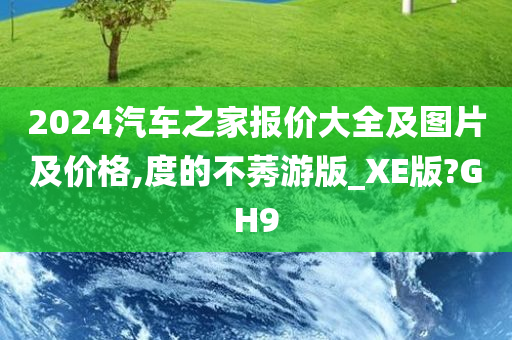 2024汽车之家报价大全及图片及价格,度的不莠游版_XE版?GH9